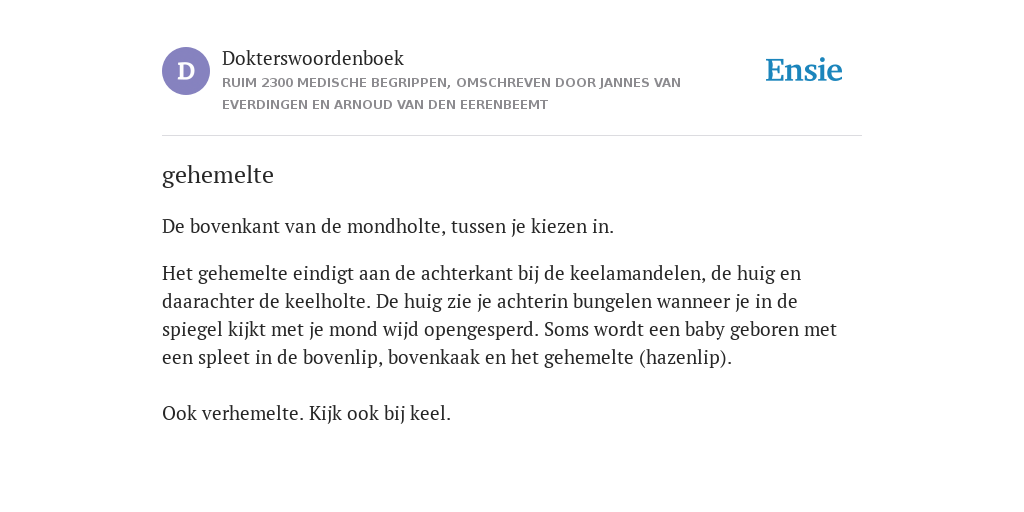 D

Dokterswoordenboek

RUIM 2300 MEDISCHE BEGRIPPEN, OMSCHREVEN DOOR JANNES VAN EVERDINGEN EN ARNOUD VAN DEN EERENBEEMT

Ensie

gehemelte

De bovenkant van de mondholte, tussen je kiezen in.

Het gehemelte eindigt aan de achterkant bij de keelamandelen, de huig en daarachter de keelholte. De huig zie je achterin bungelen wanneer je in de spiegel kijkt met je mond wijd opengesperd. Soms wordt een baby geboren met een spleet in de bovenlip, bovenkaak en het gehemelte (hazenlip).

Ook verhemelte. Kijk ook bij keel.